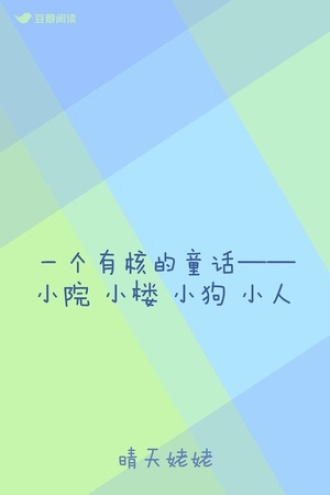 豆瓣阅读

一个有核的童话——
小院 小楼 小狗 小人

晴天姥姥